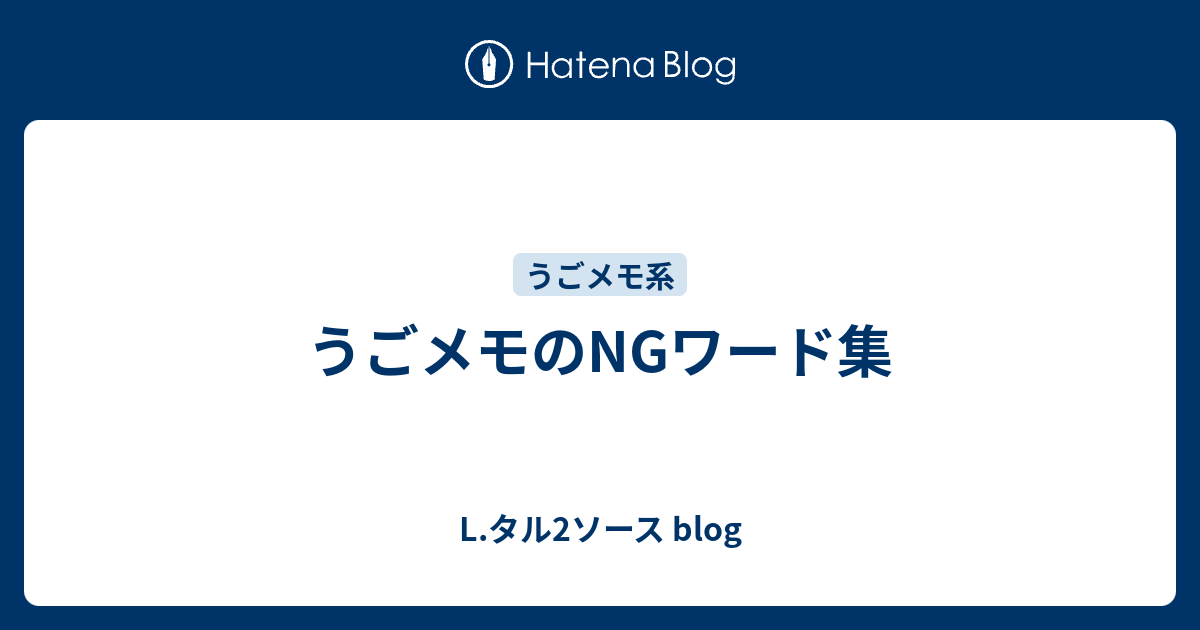 Hatena Blog

うごメモ系

うごメモのNGワード集

L.タル2ソース blog